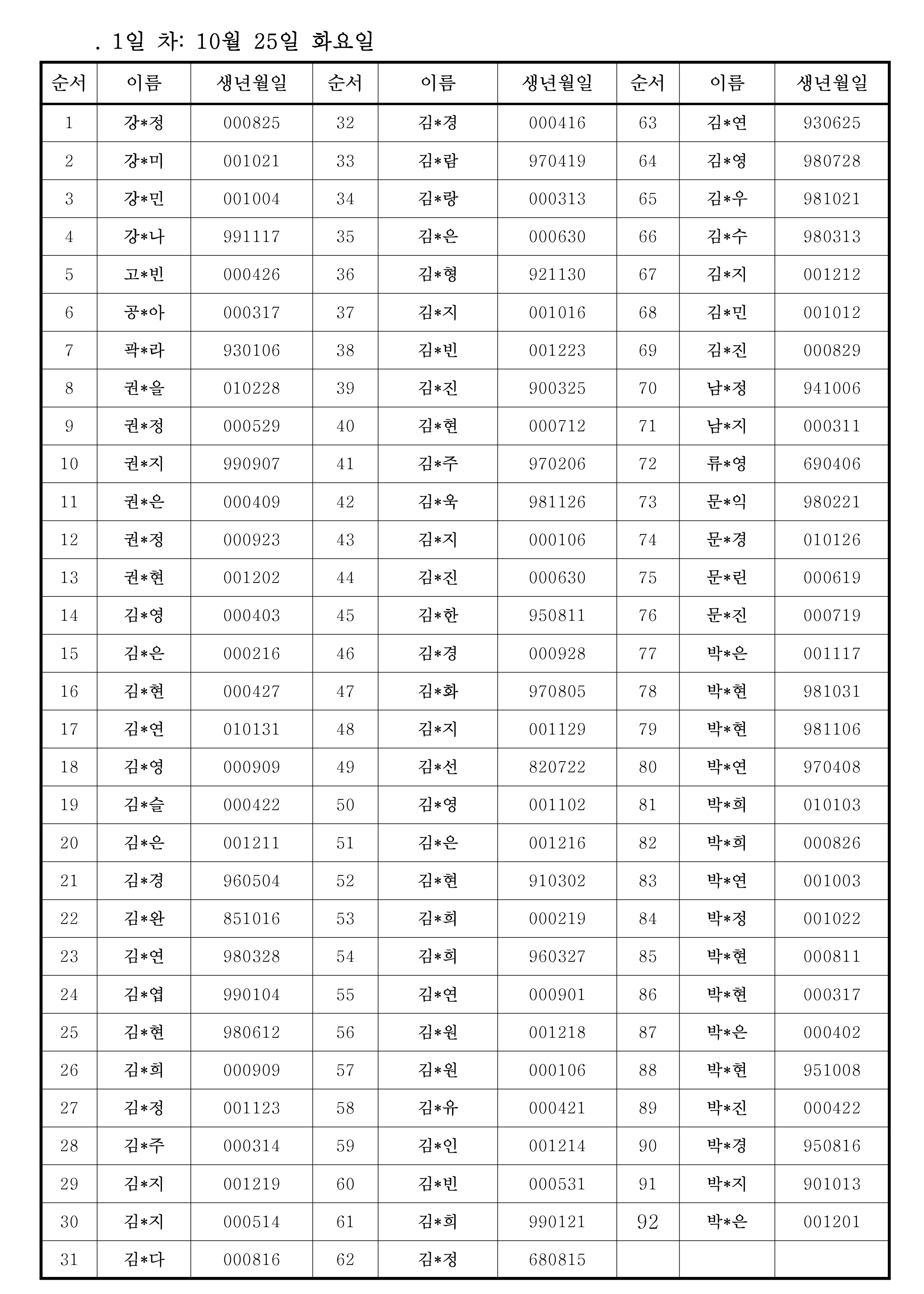 . 1일 차: 10월 25일 화요일

| 순서 | 이름 | 생년월일 | 순서 | 이름 | 생년월일 | 순서 | 이름 | 생년월일 |
|---|---|---|---|---|---|---|---|---|
| 1 | 강*정 | 000825 | 32 | 김*경 | 000416 | 63 | 김*연 | 930625 |
| 2 | 강*미 | 001021 | 33 | 김*람 | 970419 | 64 | 김*영 | 980728 |
| 3 | 강*민 | 001004 | 34 | 김*랑 | 000313 | 65 | 김*우 | 981021 |
| 4 | 강*나 | 991117 | 35 | 김*은 | 000630 | 66 | 김*수 | 980313 |
| 5 | 고*빈 | 000426 | 36 | 김*형 | 921130 | 67 | 김*지 | 001212 |
| 6 | 공*아 | 000317 | 37 | 김*지 | 001016 | 68 | 김*민 | 001012 |
| 7 | 곽*라 | 930106 | 38 | 김*빈 | 001223 | 69 | 김*진 | 000829 |
| 8 | 권*을 | 010228 | 39 | 김*진 | 900325 | 70 | 남*정 | 941006 |
| 9 | 권*정 | 000529 | 40 | 김*현 | 000712 | 71 | 남*지 | 000311 |
| 10 | 권*지 | 990907 | 41 | 김*주 | 970206 | 72 | 류*영 | 690406 |
| 11 | 권*은 | 000409 | 42 | 김*욱 | 981126 | 73 | 문*익 | 980221 |
| 12 | 권*정 | 000923 | 43 | 김*지 | 000106 | 74 | 문*경 | 010126 |
| 13 | 권*현 | 001202 | 44 | 김*진 | 000630 | 75 | 문*린 | 000619 |
| 14 | 김*영 | 000403 | 45 | 김*한 | 950811 | 76 | 문*진 | 000719 |
| 15 | 김*은 | 000216 | 46 | 김*경 | 000928 | 77 | 박*은 | 001117 |
| 16 | 김*현 | 000427 | 47 | 김*화 | 970805 | 78 | 박*현 | 981031 |
| 17 | 김*연 | 010131 | 48 | 김*지 | 001129 | 79 | 박*현 | 981106 |
| 18 | 김*영 | 000909 | 49 | 김*선 | 820722 | 80 | 박*연 | 970408 |
| 19 | 김*슬 | 000422 | 50 | 김*영 | 001102 | 81 | 박*희 | 010103 |
| 20 | 김*은 | 001211 | 51 | 김*은 | 001216 | 82 | 박*희 | 000826 |
| 21 | 김*경 | 960504 | 52 | 김*현 | 910302 | 83 | 박*연 | 001003 |
| 22 | 김*완 | 851016 | 53 | 김*희 | 000219 | 84 | 박*정 | 001022 |
| 23 | 김*연 | 980328 | 54 | 김*희 | 960327 | 85 | 박*현 | 000811 |
| 24 | 김*엽 | 990104 | 55 | 김*연 | 000901 | 86 | 박*현 | 000317 |
| 25 | 김*현 | 980612 | 56 | 김*원 | 001218 | 87 | 박*은 | 000402 |
| 26 | 김*희 | 000909 | 57 | 김*원 | 000106 | 88 | 박*현 | 951008 |
| 27 | 김*정 | 001123 | 58 | 김*유 | 000421 | 89 | 박*진 | 000422 |
| 28 | 김*주 | 000314 | 59 | 김*인 | 001214 | 90 | 박*경 | 950816 |
| 29 | 김*지 | 001219 | 60 | 김*빈 | 000531 | 91 | 박*지 | 901013 |
| 30 | 김*지 | 000514 | 61 | 김*희 | 990121 | 92 | 박*은 | 001201 |
| 31 | 김*다 | 000816 | 62 | 김*정 | 680815 | | | |